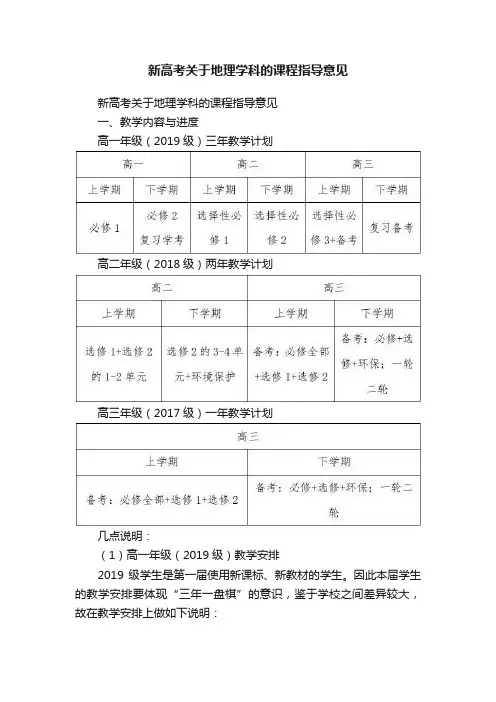 新高考关于地理学科的课程指导意见

新高考关于地理学科的课程指导意见

一、教学内容与进度

高一年级（2019 级）三年教学计划

| 高一 | | 高二 | | 高三 | |
|---|---|---|---|---|---|
| 上学期 | 下学期 | 上学期 | 下学期 | 上学期 | 下学期 |
| 必修 1 | 必修 2 复习学考 | 选择性必修 1 | 选择性必修 2 | 选择性必修 3+备考 | 复习备考 |

高二年级（2018 级）两年教学计划

| 高二 | | 高三 | |
|---|---|---|---|
| 上学期 | 下学期 | 上学期 | 下学期 |
| 选修 1+选修 2 的 1-2 单元 | 选修 2 的 3-4 单元+环境保护 | 备考：必修全部+选修 1+选修 2 | 备考：必修+选修+环保；一轮二轮 |

高三年级（2017 级）一年教学计划

| 高三 | |
|---|---|
| 上学期 | 下学期 |
| 备考：必修全部+选修 1+选修 2 | 备考：必修+选修+环保；一轮二轮 |

几点说明：

（1）高一年级（2019 级）教学安排

2019 级学生是第一届使用新课标、新教材的学生。因此本届学生的教学安排要体现“三年一盘棋”的意识，鉴于学校之间差异较大，故在教学安排上做如下说明：